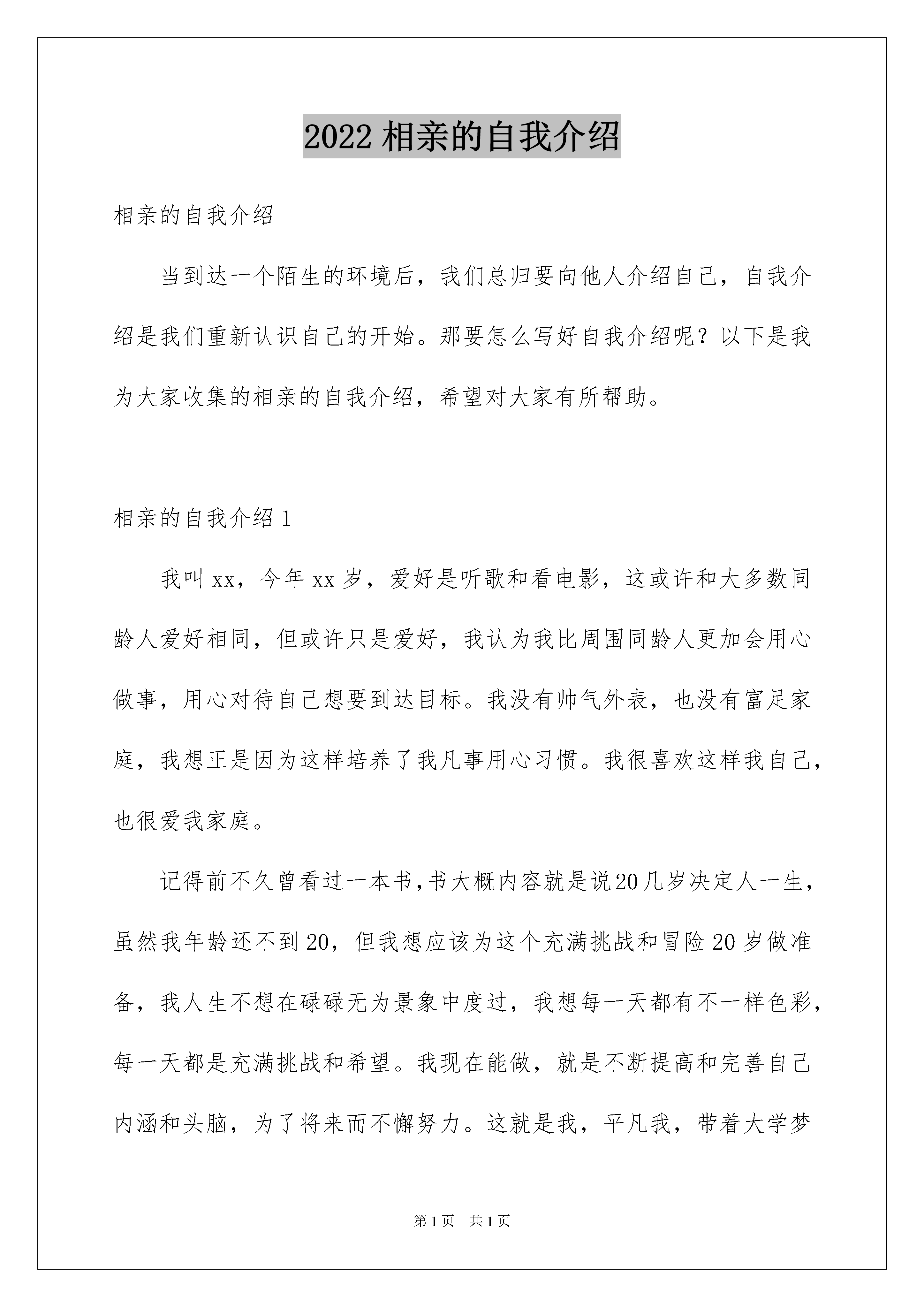 2022 相亲的自我介绍

相亲的自我介绍

当到达一个陌生的环境后，我们总归要向他人介绍自己，自我介绍是我们重新认识自己的开始。那要怎么写好自我介绍呢？以下是我为大家收集的相亲的自我介绍，希望对大家有所帮助。

相亲的自我介绍 1

我叫 xx，今年 xx 岁，爱好是听歌和看电影，这或许和大多数同龄人爱好相同，但或许只是爱好，我认为我比周围同龄人更加会用心做事，用心对待自己想要到达目标。我没有帅气外表，也没有富足家庭，我想正是因为这样培养了我凡事用心习惯。我很喜欢这样我自己，也很爱我家庭。

记得前不久曾看过一本书,书大概内容就是说20几岁决定人一生，虽然我年龄还不到 20，但我想应该为这个充满挑战和冒险 20 岁做准备，我人生不想在碌碌无为景象中度过，我想每一天都有不一样色彩，每一天都是充满挑战和希望。我现在能做，就是不断提高和完善自己内涵和头脑，为了将来而不懈努力。这就是我，平凡我，带着大学梦

第 1 页　共 1 页